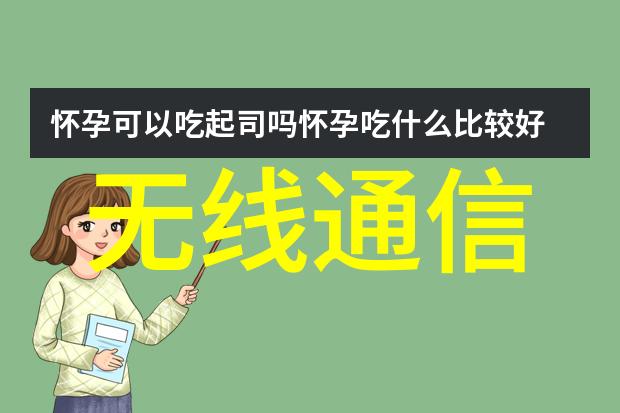 怀孕可以吃起司吗怀孕吃什么比较好

无线通信